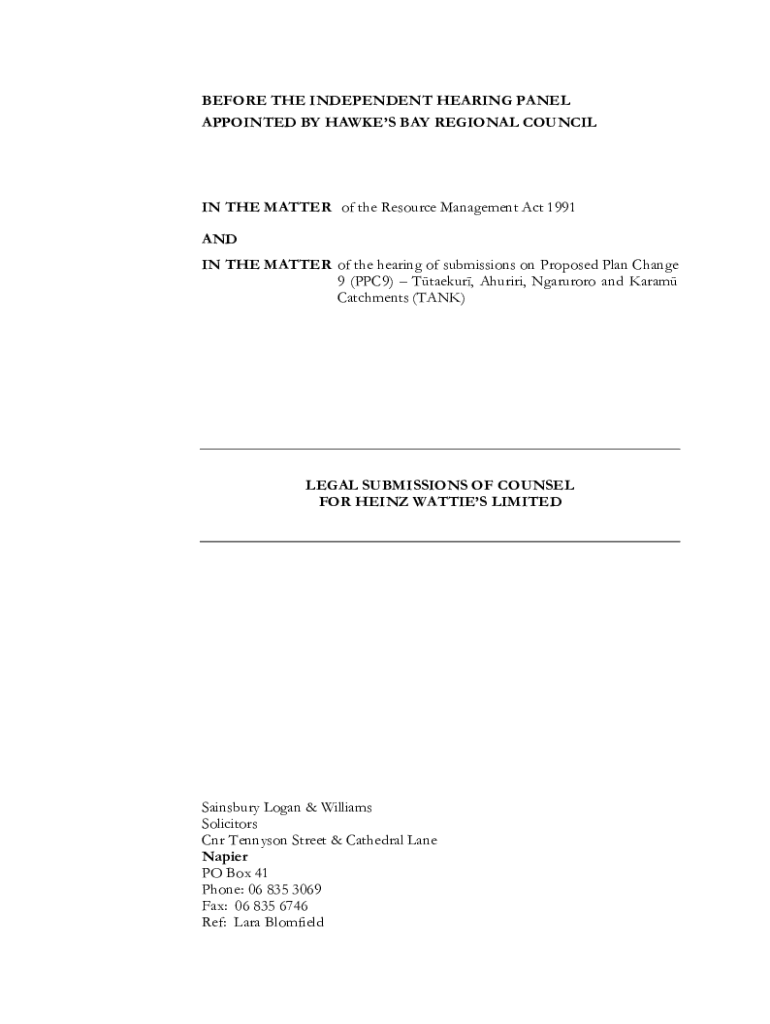 BEFORE THE INDEPENDENT HEARING PANEL
APPOINTED BY HAWKE'S BAY REGIONAL COUNCIL

IN THE MATTER of the Resource Management Act 1991

AND

IN THE MATTER of the hearing of submissions on Proposed Plan Change 9 (PPC9) – Tūtaekurī, Ahuriri, Ngaruroro and Karamū Catchments (TANK)

LEGAL SUBMISSIONS OF COUNSEL
FOR HEINZ WATTIE'S LIMITED

Sainsbury Logan & Williams
Solicitors
Cnr Tennyson Street & Cathedral Lane
Napier
PO Box 41
Phone: 06 835 3069
Fax: 06 835 6746
Ref: Lara Blomfield